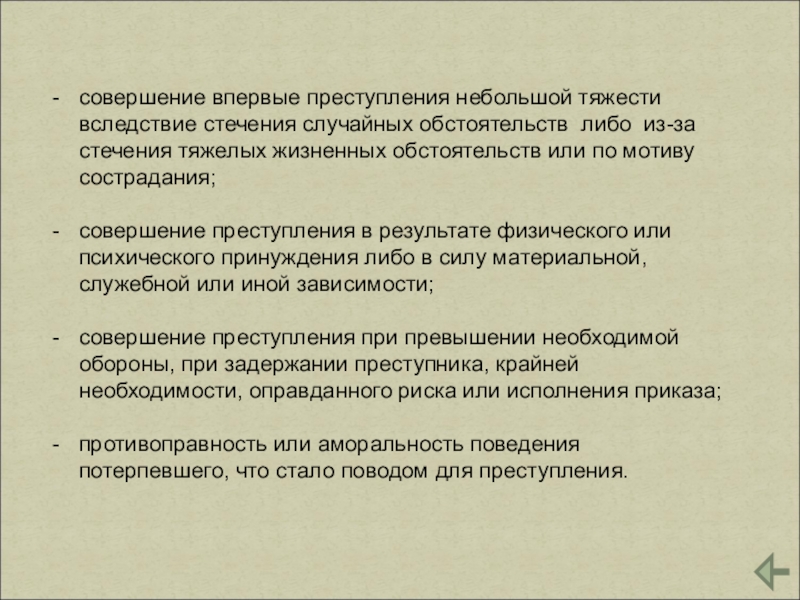 - совершение впервые преступления небольшой тяжести вследствие стечения случайных обстоятельств либо из-за стечения тяжелых жизненных обстоятельств или по мотиву сострадания;

- совершение преступления в результате физического или психического принуждения либо в силу материальной, служебной или иной зависимости;

- совершение преступления при превышении необходимой обороны, при задержании преступника, крайней необходимости, оправданного риска или исполнения приказа;

- противоправность или аморальность поведения потерпевшего, что стало поводом для преступления.